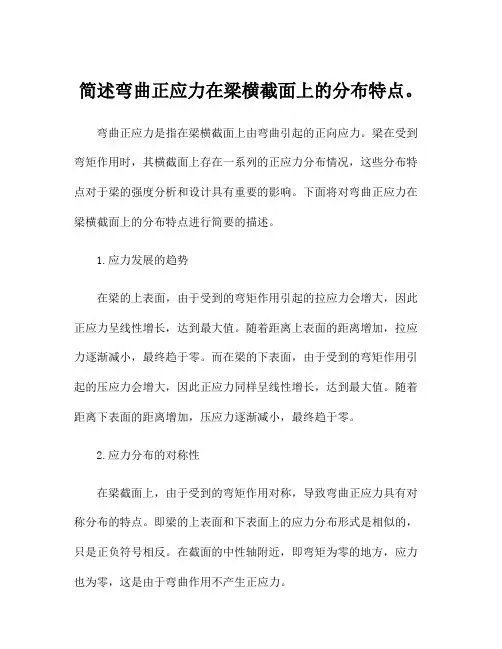 简述弯曲正应力在梁横截面上的分布特点。

弯曲正应力是指在梁横截面上由弯曲引起的正向应力。梁在受到弯矩作用时，其横截面上存在一系列的正应力分布情况，这些分布特点对于梁的强度分析和设计具有重要的影响。下面将对弯曲正应力在梁横截面上的分布特点进行简要的描述。

1.应力发展的趋势

在梁的上表面，由于受到的弯矩作用引起的拉应力会增大，因此正应力呈线性增长，达到最大值。随着距离上表面的距离增加，拉应力逐渐减小，最终趋于零。而在梁的下表面，由于受到的弯矩作用引起的压应力会增大，因此正应力同样呈线性增长，达到最大值。随着距离下表面的距离增加，压应力逐渐减小，最终趋于零。

2.应力分布的对称性

在梁截面上，由于受到的弯矩作用对称，导致弯曲正应力具有对称分布的特点。即梁的上表面和下表面上的应力分布形式是相似的，只是正负符号相反。在截面的中性轴附近，即弯矩为零的地方，应力也为零，这是由于弯曲作用不产生正应力。